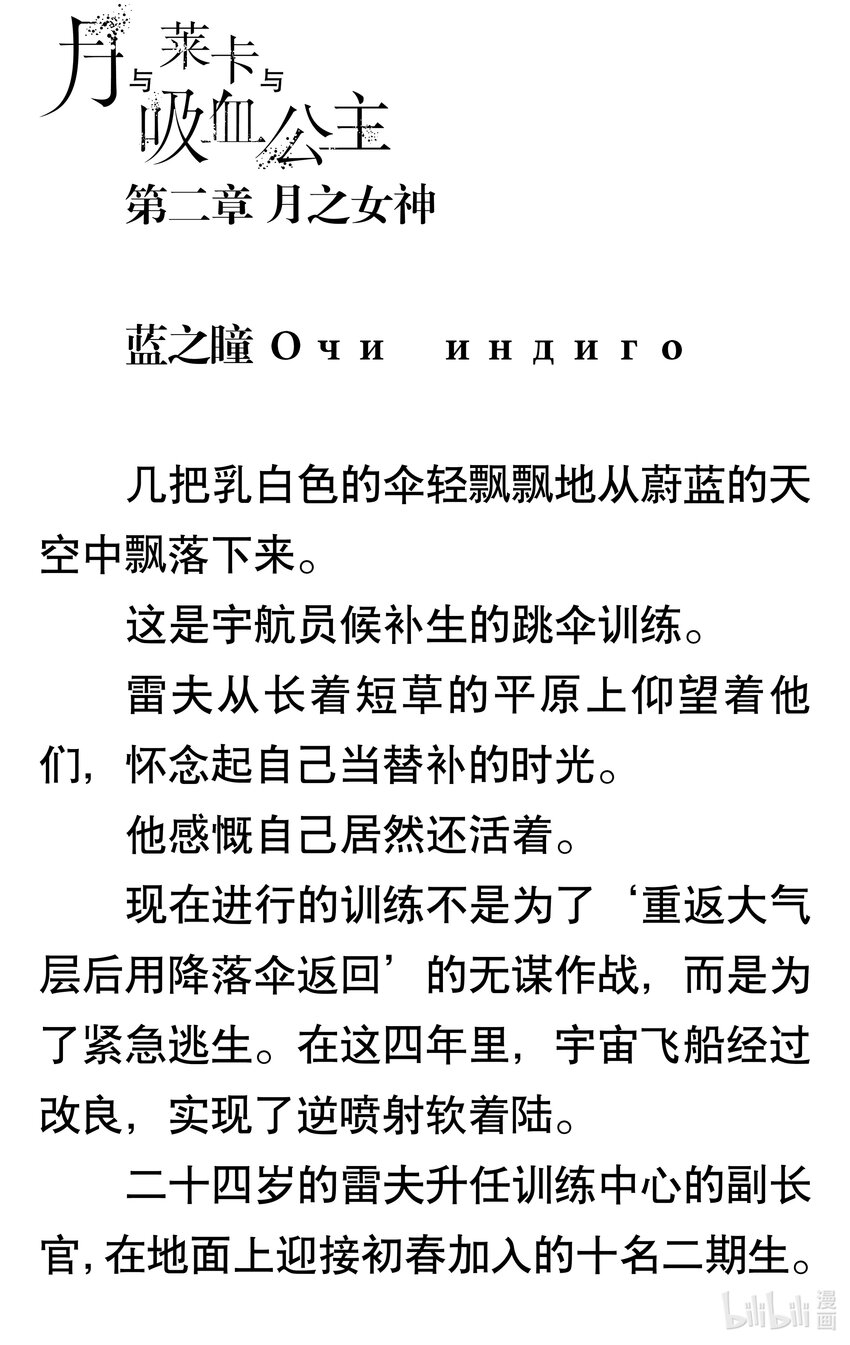 月与莱卡与吸血公主
第二章 月之女神

蓝之瞳 Очи индиго

几把乳白色的伞轻飘飘地从蔚蓝的天空中飘落下来。

这是宇航员候补生的跳伞训练。

雷夫从长着短草的平原上仰望着他们，怀念起自己当替补的时光。

他感慨自己居然还活着。

现在进行的训练不是为了‘重返大气层后用降落伞返回’的无谋作战，而是为了紧急逃生。在这四年里，宇宙飞船经过改良，实现了逆喷射软着陆。

二十四岁的雷夫升任训练中心的副长官，在地面上迎接初春加入的十名二期生。

bilibili 漫画